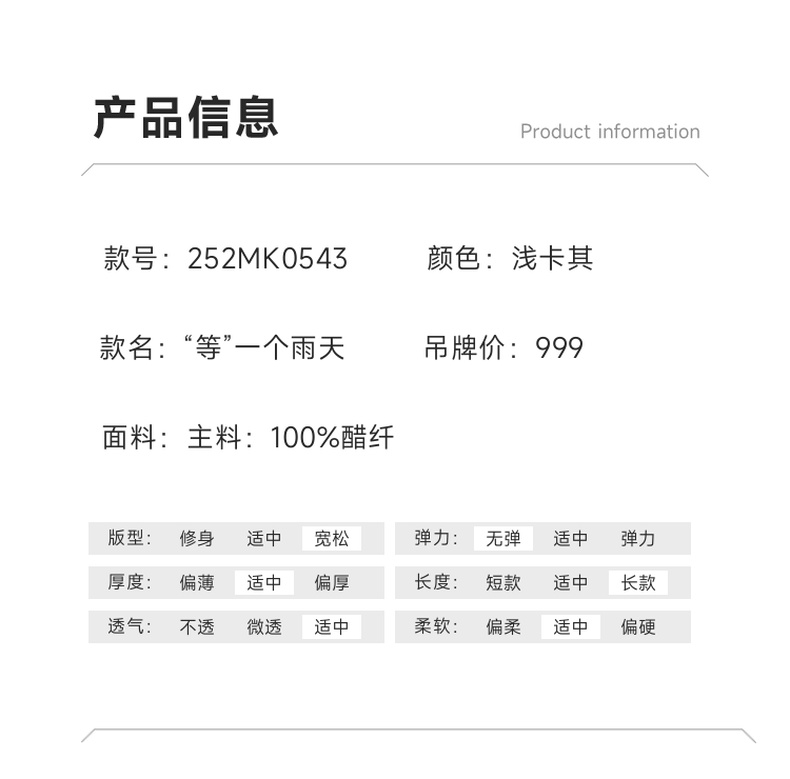 产品信息

Product information

款号：252MK0543

颜色：浅卡其

款名：“等”一个雨天

吊牌价：999

面料：主料：100%醋纤

版型： 修身 适中 宽松

厚度： 偏薄 适中 偏厚

透气： 不透 微透 适中

弹力： 无弹 适中 弹力

长度： 短款 适中 长款

柔软： 偏柔 适中 偏硬